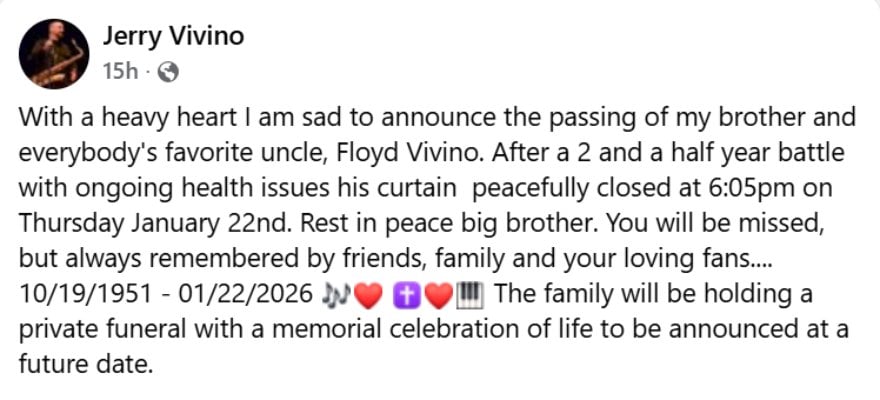 Jerry Vivino
15h ·

With a heavy heart I am sad to announce the passing of my brother and everybody's favorite uncle, Floyd Vivino. After a 2 and a half year battle with ongoing health issues his curtain peacefully closed at 6:05pm on Thursday January 22nd. Rest in peace big brother. You will be missed, but always remembered by friends, family and your loving fans.... 10/19/1951 - 01/22/2026 🎶❤️ ✝️❤️🎹 The family will be holding a private funeral with a memorial celebration of life to be announced at a future date.